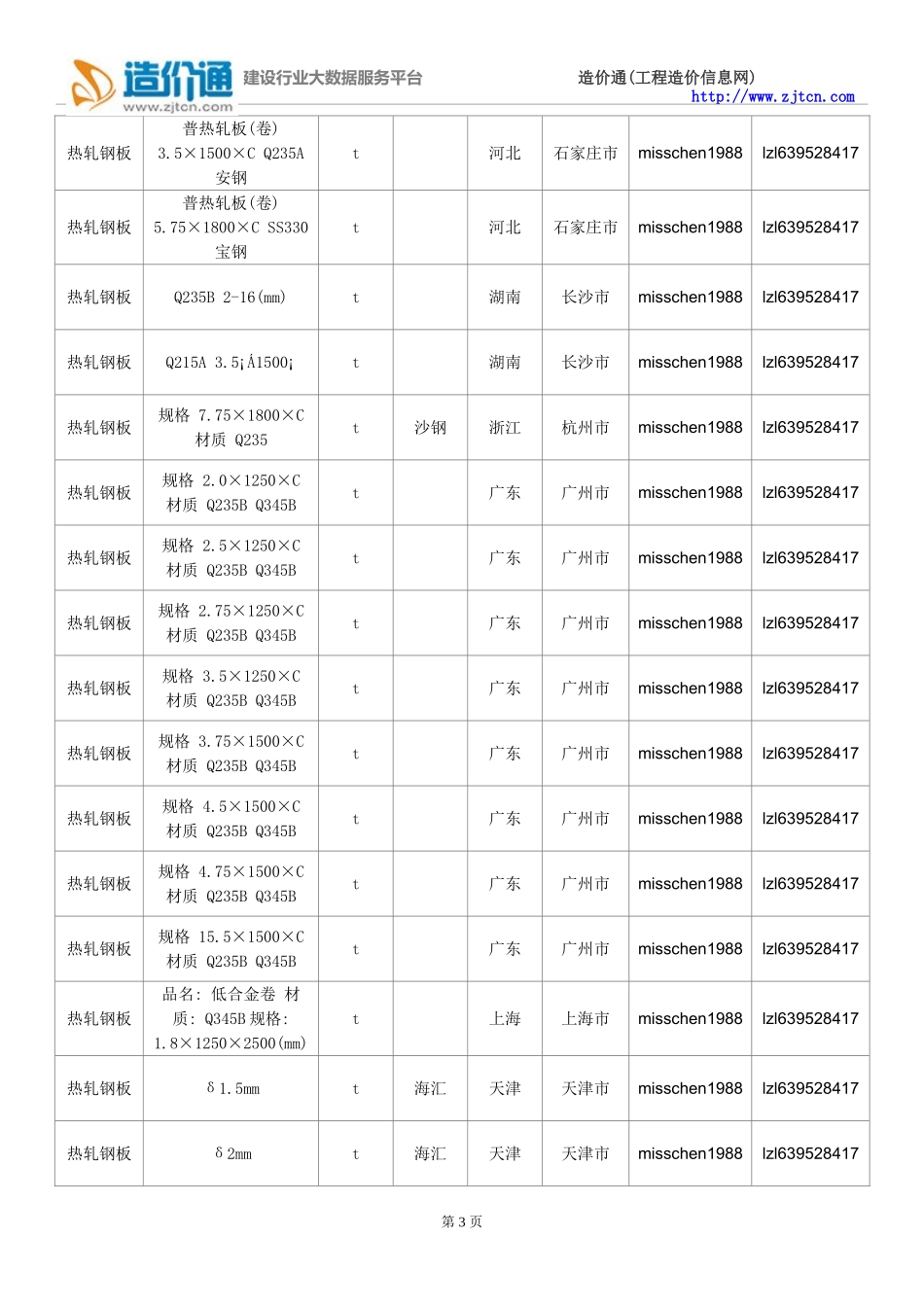 造价通 www.zjtcn.com 建设行业大数据服务平台

造价通(工程造价信息网)
http://www.zjtcn.com

| 热轧钢板 | 普热轧板(卷) 3.5×1500×C Q235A 安钢 | t |  | 河北 | 石家庄市 | misschen1988 | lzl639528417 |
|---|---|---|---|---|---|---|---|
| 热轧钢板 | 普热轧板(卷) 5.75×1800×C SS330 宝钢 | t |  | 河北 | 石家庄市 | misschen1988 | lzl639528417 |
| 热轧钢板 | Q235B 2-16(mm) | t |  | 湖南 | 长沙市 | misschen1988 | lzl639528417 |
| 热轧钢板 | Q215A 3.5¡Á1500¡ | t |  | 湖南 | 长沙市 | misschen1988 | lzl639528417 |
| 热轧钢板 | 规格 7.75×1800×C 材质 Q235 | t | 沙钢 | 浙江 | 杭州市 | misschen1988 | lzl639528417 |
| 热轧钢板 | 规格 2.0×1250×C 材质 Q235B Q345B | t |  | 广东 | 广州市 | misschen1988 | lzl639528417 |
| 热轧钢板 | 规格 2.5×1250×C 材质 Q235B Q345B | t |  | 广东 | 广州市 | misschen1988 | lzl639528417 |
| 热轧钢板 | 规格 2.75×1250×C 材质 Q235B Q345B | t |  | 广东 | 广州市 | misschen1988 | lzl639528417 |
| 热轧钢板 | 规格 3.5×1250×C 材质 Q235B Q345B | t |  | 广东 | 广州市 | misschen1988 | lzl639528417 |
| 热轧钢板 | 规格 3.75×1500×C 材质 Q235B Q345B | t |  | 广东 | 广州市 | misschen1988 | lzl639528417 |
| 热轧钢板 | 规格 4.5×1500×C 材质 Q235B Q345B | t |  | 广东 | 广州市 | misschen1988 | lzl639528417 |
| 热轧钢板 | 规格 4.75×1500×C 材质 Q235B Q345B | t |  | 广东 | 广州市 | misschen1988 | lzl639528417 |
| 热轧钢板 | 规格 15.5×1500×C 材质 Q235B Q345B | t |  | 广东 | 广州市 | misschen1988 | lzl639528417 |
| 热轧钢板 | 品名: 低合金卷 材质: Q345B 规格: 1.8×1250×2500(mm) | t |  | 上海 | 上海市 | misschen1988 | lzl639528417 |
| 热轧钢板 | δ1.5mm | t | 海汇 | 天津 | 天津市 | misschen1988 | lzl639528417 |
| 热轧钢板 | δ2mm | t | 海汇 | 天津 | 天津市 | misschen1988 | lzl639528417 |

第3页